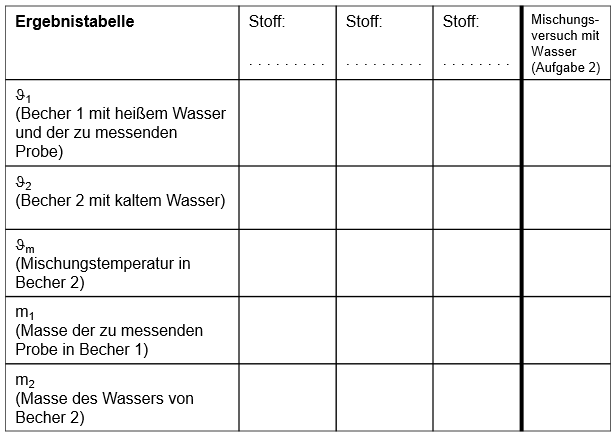 | Ergebnistabelle | Stoff: ____ | Stoff: ____ | Stoff: ____ | Mischungsversuch mit Wasser (Aufgabe 2) |
|---|---|---|---|---|
| $\vartheta_1$ (Becher 1 mit heißem Wasser und der zu messenden Probe) | | | | |
| $\vartheta_2$ (Becher 2 mit kaltem Wasser) | | | | |
| $\vartheta_m$ (Mischungstemperatur in Becher 2) | | | | |
| $m_1$ (Masse der zu messenden Probe in Becher 1) | | | | |
| $m_2$ (Masse des Wassers von Becher 2) | | | | |